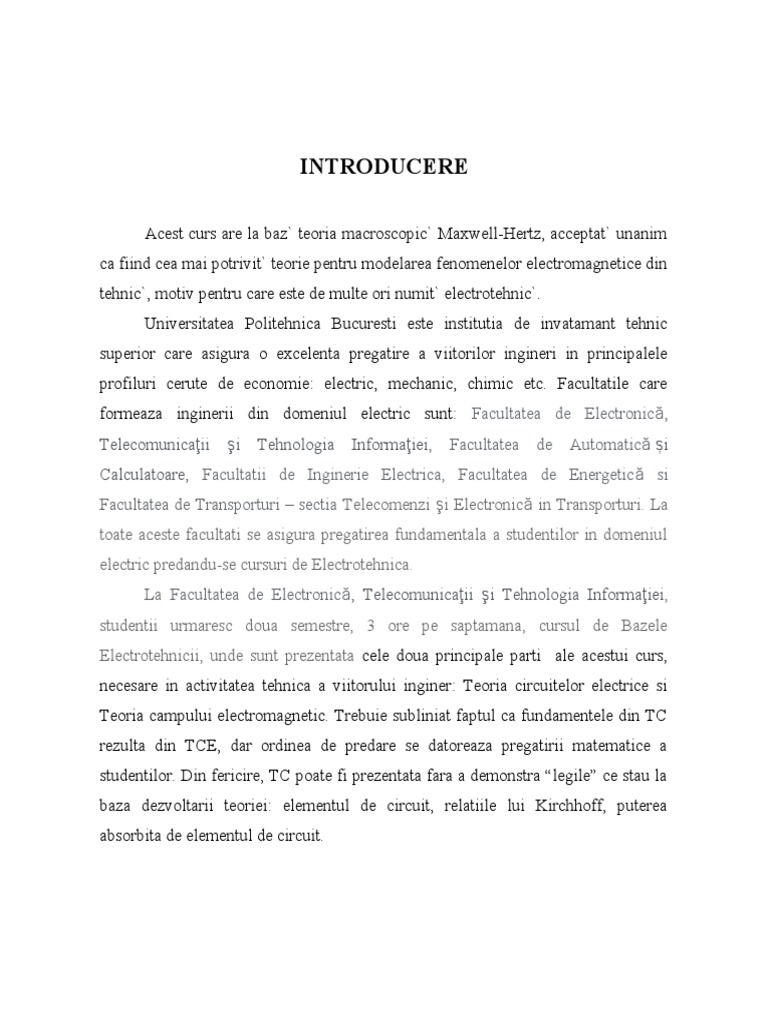 INTRODUCERE

Acest curs are la baz` teoria macroscopic` Maxwell-Hertz, acceptat` unanim ca fiind cea mai potrivit` teorie pentru modelarea fenomenelor electromagnetice din tehnic`, motiv pentru care este de multe ori numit` electrotehnic`.

Universitatea Politehnica Bucuresti este institutia de invatamant tehnic superior care asigura o excelenta pregatire a viitorilor ingineri in principalele profiluri cerute de economie: electric, mechanic, chimic etc. Facultatile care formeaza inginerii din domeniul electric sunt: Facultatea de Electronică, Telecomunicaţii şi Tehnologia Informaţiei, Facultatea de Automatică şi Calculatoare, Facultatii de Inginerie Electrica, Facultatea de Energetică si Facultatea de Transporturi – sectia Telecomenzi şi Electronică in Transporturi. La toate aceste facultati se asigura pregatirea fundamentala a studentilor in domeniul electric predandu-se cursuri de Electrotehnica.

La Facultatea de Electronică, Telecomunicaţii şi Tehnologia Informaţiei, studentii urmaresc doua semestre, 3 ore pe saptamana, cursul de Bazele Electrotehnicii, unde sunt prezentata cele doua principale parti ale acestui curs, necesare in activitatea tehnica a viitorului inginer: Teoria circuitelor electrice si Teoria campului electromagnetic. Trebuie subliniat faptul ca fundamentele din TC rezulta din TCE, dar ordinea de predare se datoreaza pregatirii matematice a studentilor. Din fericire, TC poate fi prezentata fara a demonstra “legile” ce stau la baza dezvoltarii teoriei: elementul de circuit, relatiile lui Kirchhoff, puterea absorbita de elementul de circuit.